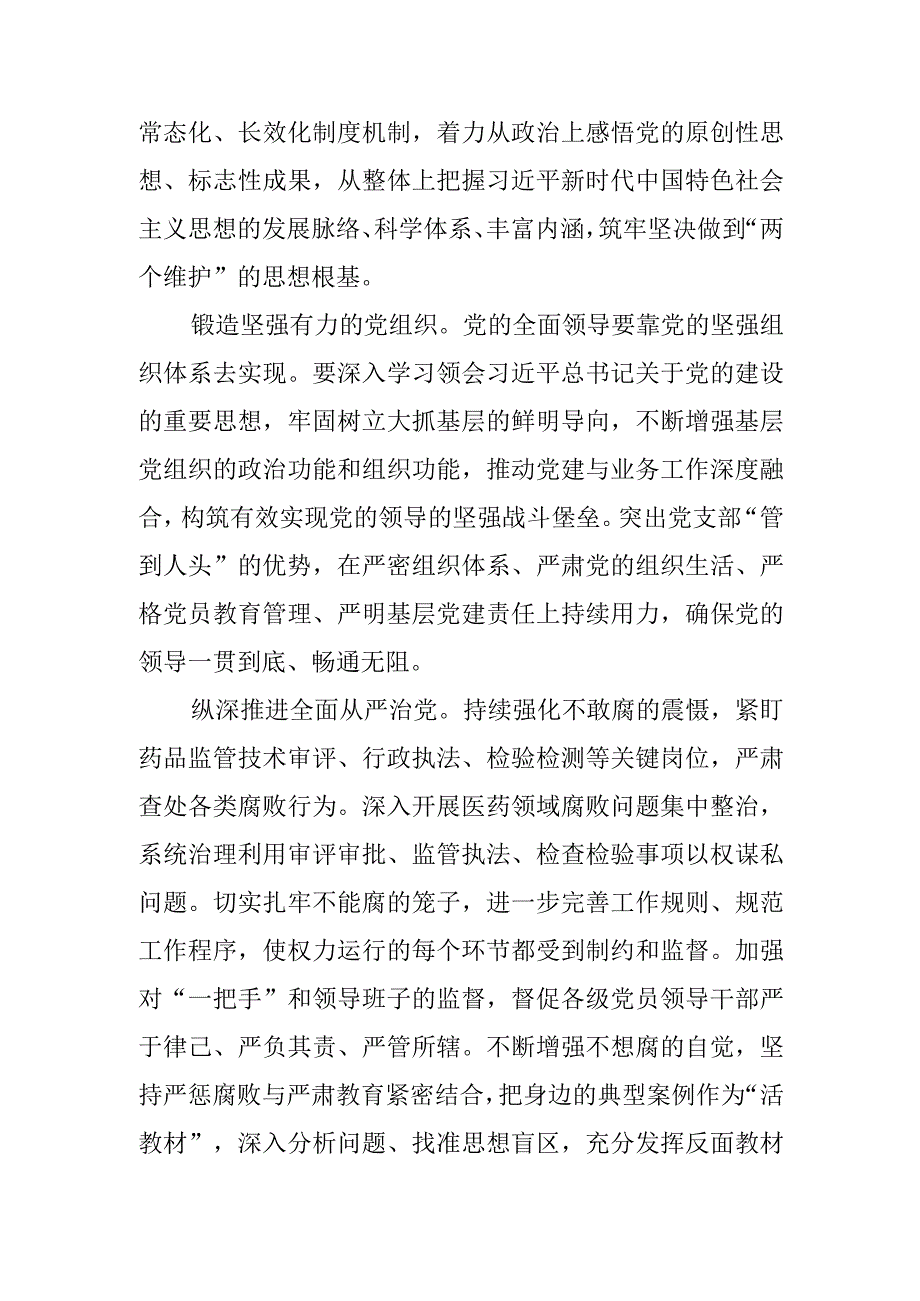 常态化、长效化制度机制，着力从政治上感悟党的原创性思想、标志性成果，从整体上把握习近平新时代中国特色社会主义思想的发展脉络、科学体系、丰富内涵，筑牢坚决做到“两个维护”的思想根基。

锻造坚强有力的党组织。党的全面领导要靠党的坚强组织体系去实现。要深入学习领会习近平总书记关于党的建设的重要思想，牢固树立大抓基层的鲜明导向，不断增强基层党组织的政治功能和组织功能，推动党建与业务工作深度融合，构筑有效实现党的领导的坚强战斗堡垒。突出党支部“管到人头”的优势，在严密组织体系、严肃党的组织生活、严格党员教育管理、严明基层党建责任上持续用力，确保党的领导一贯到底、畅通无阻。

纵深推进全面从严治党。持续强化不敢腐的震慑，紧盯药品监管技术审评、行政执法、检验检测等关键岗位，严肃查处各类腐败行为。深入开展医药领域腐败问题集中整治，系统治理利用审评审批、监管执法、检查检验事项以权谋私问题。切实扎牢不能腐的笼子，进一步完善工作规则、规范工作程序，使权力运行的每个环节都受到制约和监督。加强对“一把手”和领导班子的监督，督促各级党员领导干部严于律己、严负其责、严管所辖。不断增强不想腐的自觉，坚持严惩腐败与严肃教育紧密结合，把身边的典型案例作为“活教材”，深入分析问题、找准思想盲区，充分发挥反面教材